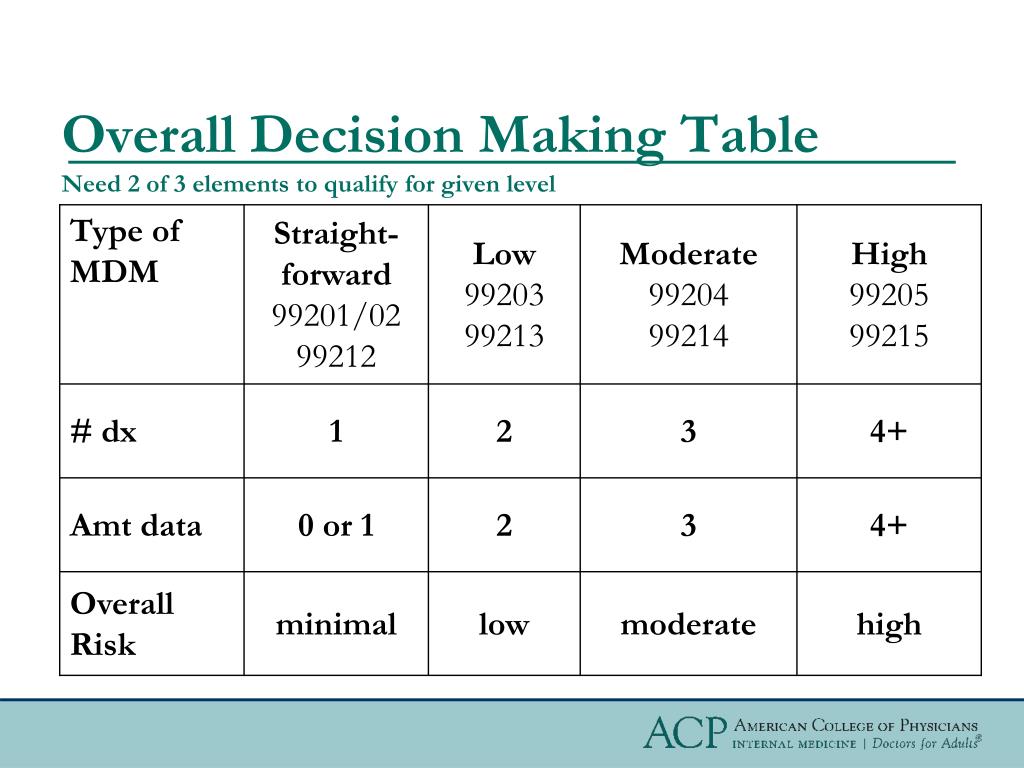 Overall Decision Making Table

Need 2 of 3 elements to qualify for given level

| Type of MDM | Straight-forward 99201/02 99212 | Low 99203 99213 | Moderate 99204 99214 | High 99205 99215 |
|---|---|---|---|---|
| # dx | 1 | 2 | 3 | 4+ |
| Amt data | 0 or 1 | 2 | 3 | 4+ |
| Overall Risk | minimal | low | moderate | high |

ACP AMERICAN COLLEGE OF PHYSICIANS
INTERNAL MEDICINE | Doctors for Adults®